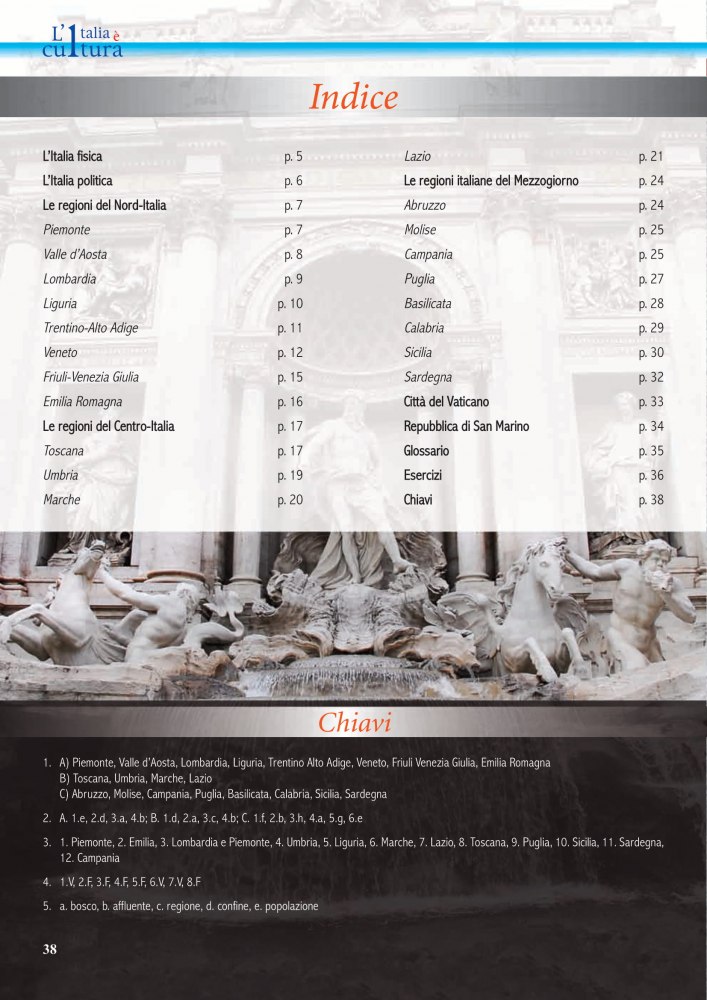 L'Italia è cultura

Indice

| | |
|---|---|
| L'Italia fisica | p. 5 |
| L'Italia politica | p. 6 |
| Le regioni del Nord-Italia | p. 7 |
| Piemonte | p. 7 |
| Valle d'Aosta | p. 8 |
| Lombardia | p. 9 |
| Liguria | p. 10 |
| Trentino-Alto Adige | p. 11 |
| Veneto | p. 12 |
| Friuli-Venezia Giulia | p. 15 |
| Emilia Romagna | p. 16 |
| Le regioni del Centro-Italia | p. 17 |
| Toscana | p. 17 |
| Umbria | p. 19 |
| Marche | p. 20 |

| | |
|---|---|
| Lazio | p. 21 |
| Le regioni italiane del Mezzogiorno | p. 24 |
| Abruzzo | p. 24 |
| Molise | p. 25 |
| Campania | p. 25 |
| Puglia | p. 27 |
| Basilicata | p. 28 |
| Calabria | p. 29 |
| Sicilia | p. 30 |
| Sardegna | p. 32 |
| Città del Vaticano | p. 33 |
| Repubblica di San Marino | p. 34 |
| Glossario | p. 35 |
| Esercizi | p. 36 |
| Chiavi | p. 38 |

Chiavi

1. A) Piemonte, Valle d'Aosta, Lombardia, Liguria, Trentino Alto Adige, Veneto, Friuli Venezia Giulia, Emilia Romagna
B) Toscana, Umbria, Marche, Lazio
C) Abruzzo, Molise, Campania, Puglia, Basilicata, Calabria, Sicilia, Sardegna

2. A. 1.e, 2.d, 3.a, 4.b; B. 1.d, 2.a, 3.c, 4.b; C. 1.f, 2.b, 3.h, 4.a, 5.g, 6.e

3. 1. Piemonte, 2. Emilia, 3. Lombardia e Piemonte, 4. Umbria, 5. Liguria, 6. Marche, 7. Lazio, 8. Toscana, 9. Puglia, 10. Sicilia, 11. Sardegna, 12. Campania

4. 1.V, 2.F, 3.F, 4.F, 5.F, 6.V, 7.V, 8.F

5. a. bosco, b. affluente, c. regione, d. confine, e. popolazione

38